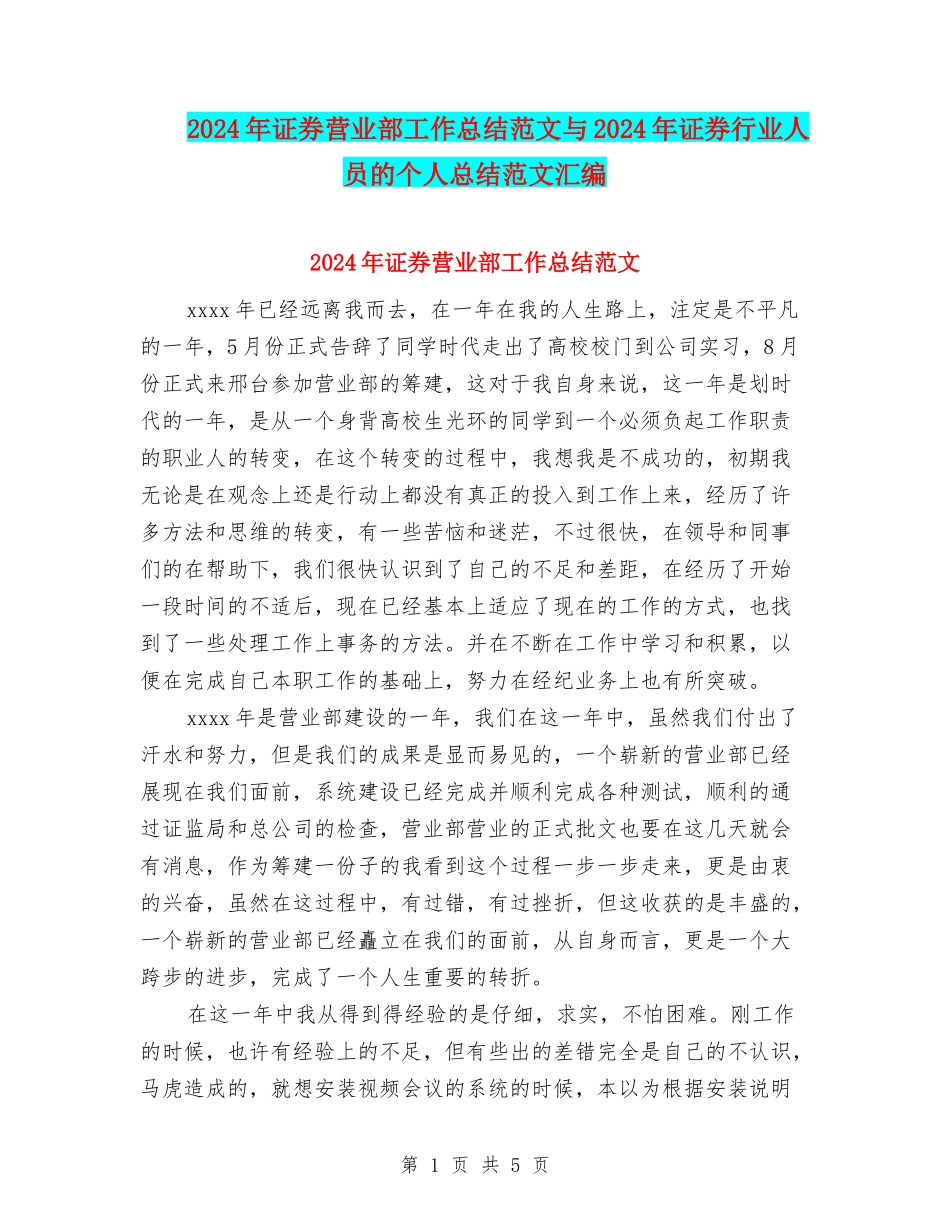 2024年证券营业部工作总结范文与2024年证券行业人员的个人总结范文汇编

2024年证券营业部工作总结范文

xxxx年已经远离我而去，在一年在我的人生路上，注定是不平凡的一年，5月份正式告辞了同学时代走出了高校校门到公司实习，8月份正式来邢台参加营业部的筹建，这对于我自身来说，这一年是划时代的一年，是从一个身背高校生光环的同学到一个必须负起工作职责的职业人的转变，在这个转变的过程中，我想我是不成功的，初期我无论是在观念上还是行动上都没有真正的投入到工作上来，经历了许多方法和思维的转变，有一些苦恼和迷茫，不过很快，在领导和同事们的在帮助下，我们很快认识到了自己的不足和差距，在经历了开始一段时间的不适后，现在已经基本上适应了现在的工作的方式，也找到了一些处理工作上事务的方法。并在不断在工作中学习和积累，以便在完成自己本职工作的基础上，努力在经纪业务上也有所突破。

xxxx年是营业部建设的一年，我们在这一年中，虽然我们付出了汗水和努力，但是我们的成果是显而易见的，一个崭新的营业部已经展现在我们面前，系统建设已经完成并顺利完成各种测试，顺利的通过证监局和总公司的检查，营业部营业的正式批文也要在这几天就会有消息，作为筹建一份子的我看到这个过程一步一步走来，更是由衷的兴奋，虽然在这过程中，有过错，有过挫折，但这收获的是丰盛的，一个崭新的营业部已经矗立在我们的面前，从自身而言，更是一个大跨步的进步，完成了一个人生重要的转折。

在这一年中我从得到得经验的是仔细，求实，不怕困难。刚工作的时候，也许有经验上的不足，但有些出的差错完全是自己的不认识，马虎造成的，就想安装视频会议的系统的时候，本以为根据安装说明

第 1 页 共 5 页